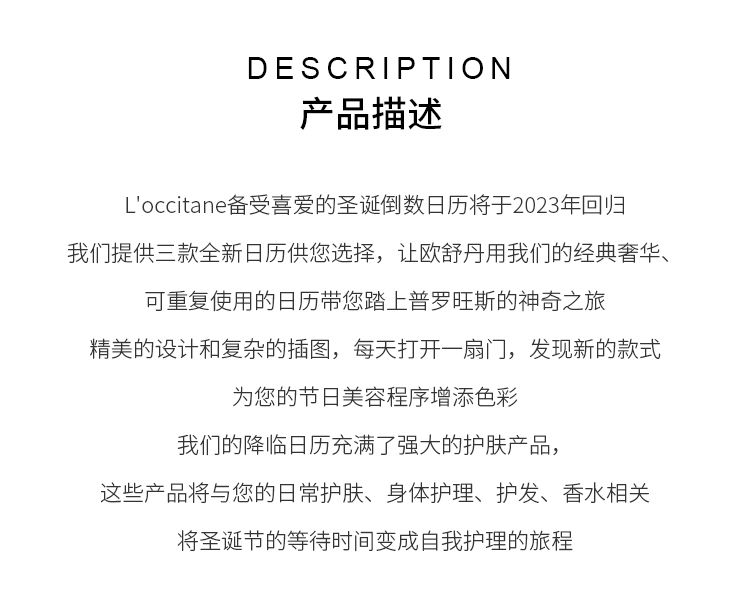 DESCRIPTION
产品描述

L'occitane备受喜爱的圣诞倒数日历将于2023年回归
我们提供三款全新日历供您选择，让欧舒丹用我们的经典奢华、
可重复使用的日历带您踏上普罗旺斯的神奇之旅
精美的设计和复杂的插图，每天打开一扇门，发现新的款式
为您的节日美容程序增添色彩
我们的降临日历充满了强大的护肤产品，
这些产品将与您的日常护肤、身体护理、护发、香水相关
将圣诞节的等待时间变成自我护理的旅程